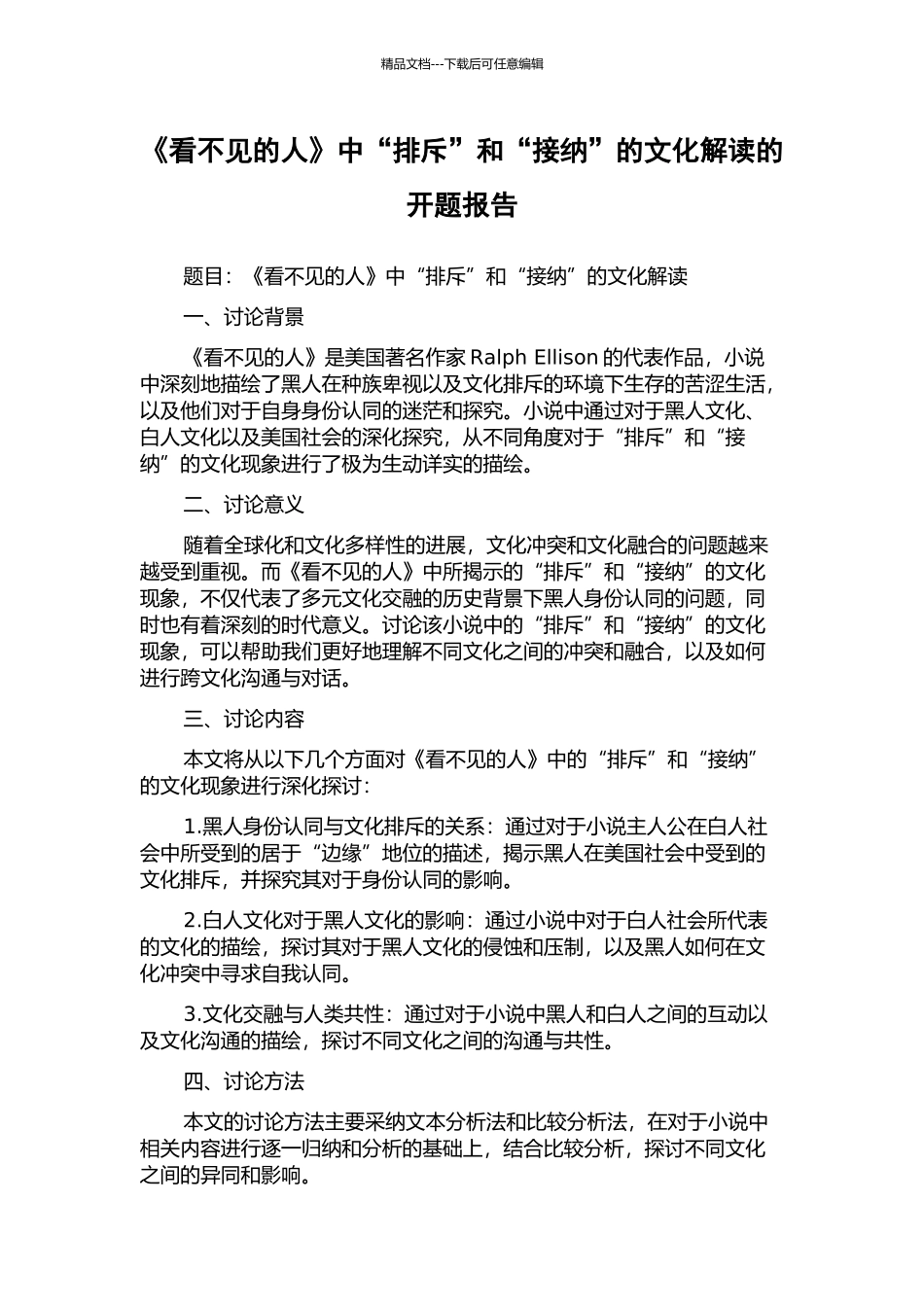 精品文档---下载后可任意编辑

《看不见的人》中“排斥”和“接纳”的文化解读的开题报告

题目：《看不见的人》中“排斥”和“接纳”的文化解读

一、讨论背景

《看不见的人》是美国著名作家 Ralph Ellison 的代表作品，小说中深刻地描绘了黑人在种族卑视以及文化排斥的环境下生存的苦涩生活，以及他们对于自身身份认同的迷茫和探究。小说中通过对于黑人文化、白人文化以及美国社会的深化探究，从不同角度对于“排斥”和“接纳”的文化现象进行了极为生动详实的描绘。

二、讨论意义

随着全球化和文化多样性的进展，文化冲突和文化融合的问题越来越受到重视。而《看不见的人》中所揭示的“排斥”和“接纳”的文化现象，不仅代表了多元文化交融的历史背景下黑人身份认同的问题，同时也有着深刻的时代意义。讨论该小说中的“排斥”和“接纳”的文化现象，可以帮助我们更好地理解不同文化之间的冲突和融合，以及如何进行跨文化沟通与对话。

三、讨论内容

本文将从以下几个方面对《看不见的人》中的“排斥”和“接纳”的文化现象进行深化探讨：

1.黑人身份认同与文化排斥的关系：通过对于小说主人公在白人社会中所受到的居于“边缘”地位的描述，揭示黑人在美国社会中受到的文化排斥，并探究其对于身份认同的影响。

2.白人文化对于黑人文化的影响：通过小说中对于白人社会所代表的文化的描绘，探讨其对于黑人文化的侵蚀和压制，以及黑人如何在文化冲突中寻求自我认同。

3.文化交融与人类共性：通过对于小说中黑人和白人之间的互动以及文化沟通的描绘，探讨不同文化之间的沟通与共性。

四、讨论方法

本文的讨论方法主要采纳文本分析法和比较分析法，在对于小说中相关内容进行逐一归纳和分析的基础上，结合比较分析，探讨不同文化之间的异同和影响。